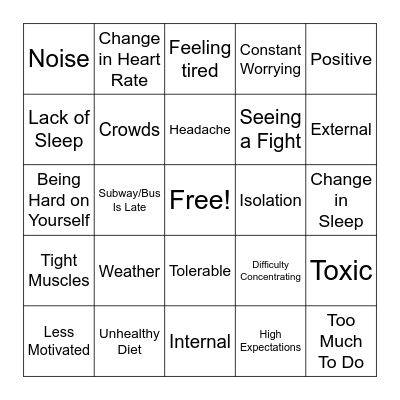 | Noise | Change in Heart Rate | Feeling tired | Constant Worrying | Positive |
|---|---|---|---|---|
| Lack of Sleep | Crowds | Headache | Seeing a Fight | External |
| Being Hard on Yourself | Subway/Bus Is Late | Free! | Isolation | Change in Sleep |
| Tight Muscles | Weather | Tolerable | Difficulty Concentrating | Toxic |
| Less Motivated | Unhealthy Diet | Internal | High Expectations | Too Much To Do |